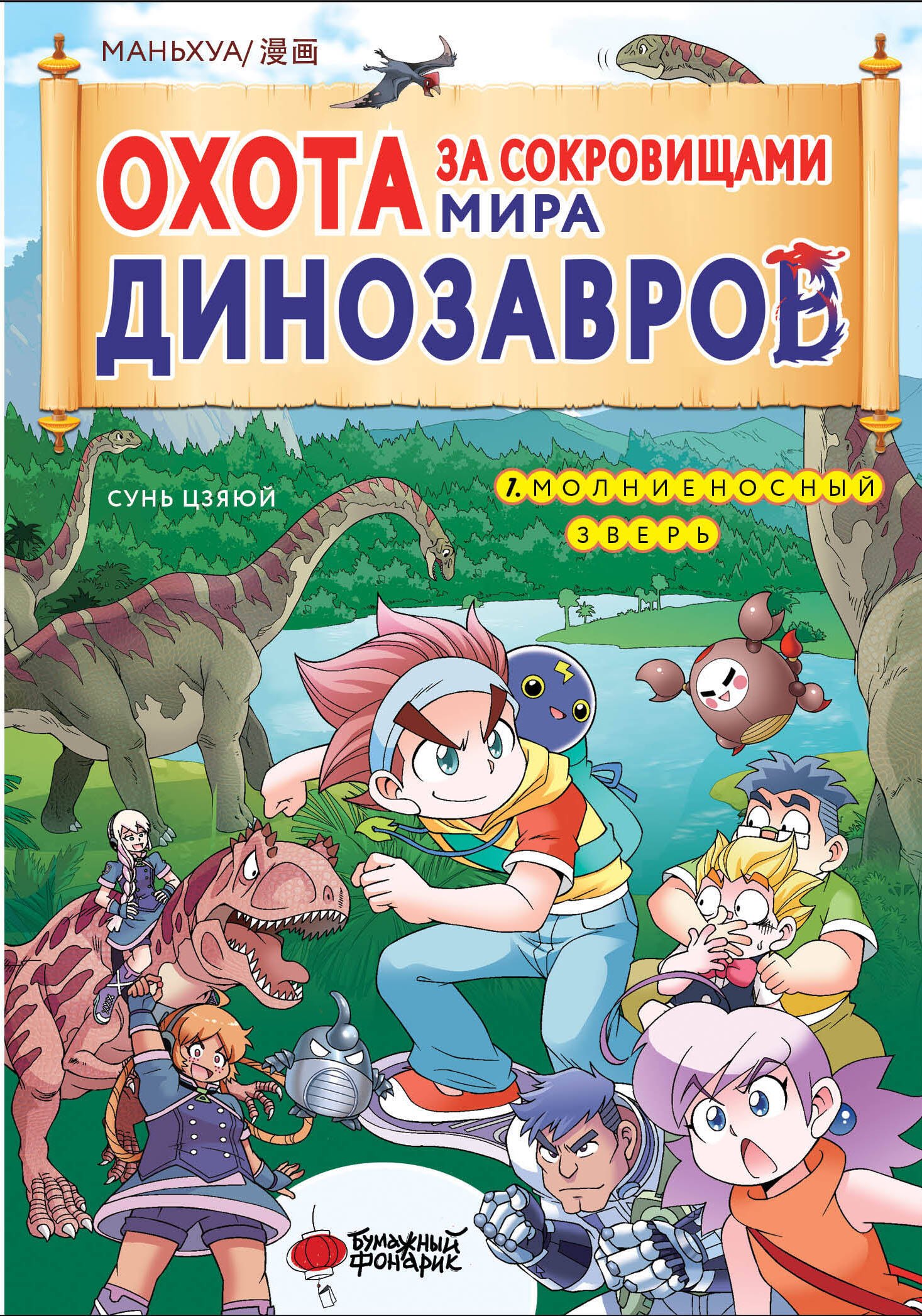 МАНЬХУА/ 漫画

ОХОТА ЗА СОКРОВИЩАМИ МИРА ДИНОЗАВРОВ

СУНЬ ЦЗЯЮЙ

1. МОЛНИЕНОСНЫЙ ЗВЕРЬ

БУМАЖНЫЙ ФОНАРИК